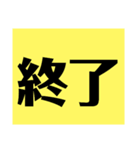 終了